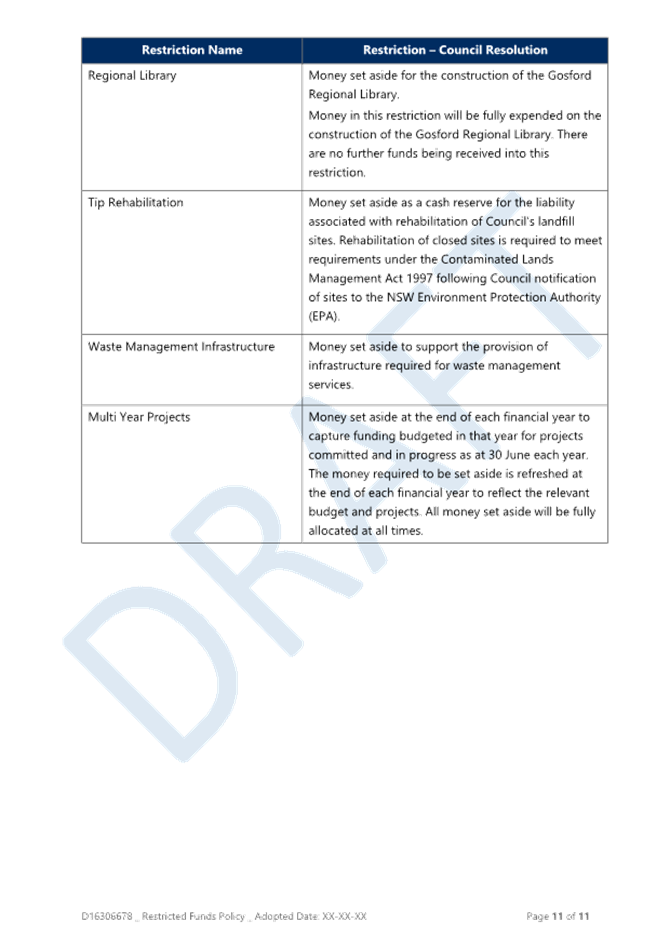 | Restriction Name | Restriction – Council Resolution |
|---|---|
| Regional Library | Money set aside for the construction of the Gosford Regional Library. Money in this restriction will be fully expended on the construction of the Gosford Regional Library. There are no further funds being received into this restriction. |
| Tip Rehabilitation | Money set aside as a cash reserve for the liability associated with rehabilitation of Council's landfill sites. Rehabilitation of closed sites is required to meet requirements under the Contaminated Lands Management Act 1997 following Council notification of sites to the NSW Environment Protection Authority (EPA). |
| Waste Management Infrastructure | Money set aside to support the provision of infrastructure required for waste management services. |
| Multi Year Projects | Money set aside at the end of each financial year to capture funding budgeted in that year for projects committed and in progress as at 30 June each year. The money required to be set aside is refreshed at the end of each financial year to reflect the relevant budget and projects. All money set aside will be fully allocated at all times. |

DRAFT

D16306678 _ Restricted Funds Policy _ Adopted Date: XX-XX-XX

Page 11 of 11